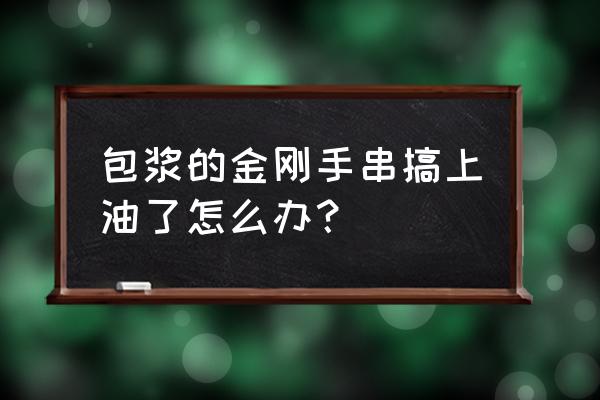 包浆的金刚手串搞上油了怎么办？